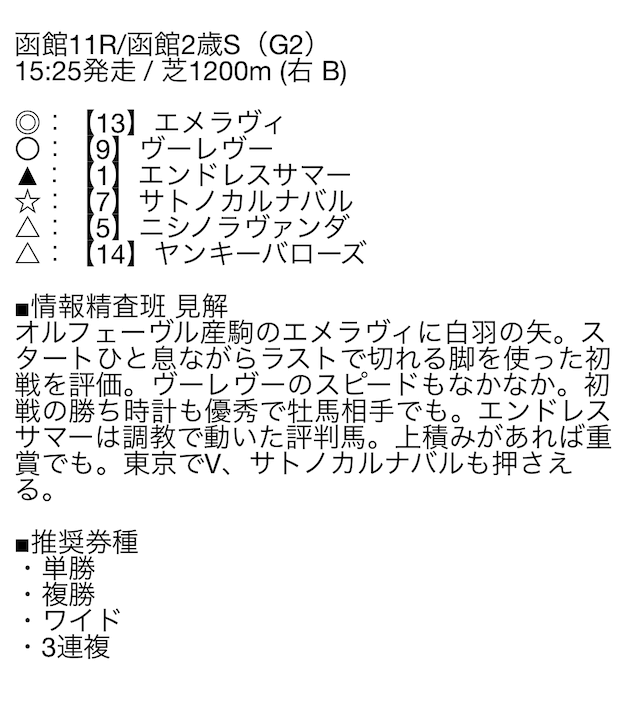 函館11R/函館2歳S（G2）
15:25発走 / 芝1200m (右 B)

◎：【13】エメラヴィ
○：【9】ヴーレヴー
▲：【1】エンドレスサマー
☆：【7】サトノカルナバル
△：【5】ニシノラヴァンダ
△：【14】ヤンキーバローズ

■情報精査班 見解
オルフェーヴル産駒のエメラヴィに白羽の矢。スタートひと息ながらラストで切れる脚を使った初戦を評価。ヴーレヴーのスピードもなかなか。初戦の勝ち時計も優秀で牡馬相手でも。エンドレスサマーは調教で動いた評判馬。上積みがあれば重賞でも。東京でV、サトノカルナバルも押さえる。

■推奨券種
・単勝
・複勝
・ワイド
・3連複